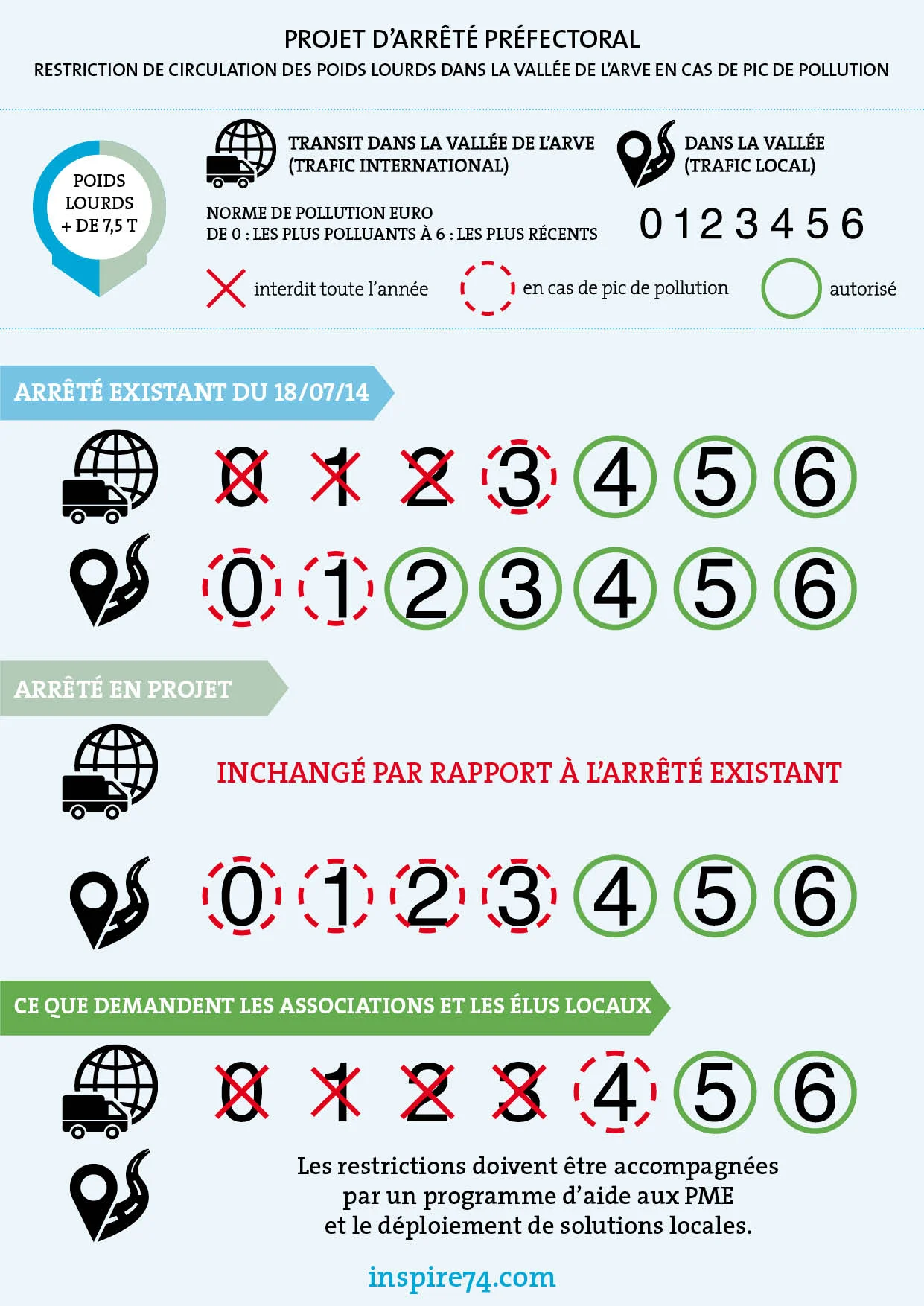 PROJET D'ARRÊTÉ PRÉFECTORAL
RESTRICTION DE CIRCULATION DES POIDS LOURDS DANS LA VALLÉE DE L'ARVE EN CAS DE PIC DE POLLUTION

POIDS LOURDS + DE 7,5 T

TRANSIT DANS LA VALLÉE DE L'ARVE (TRAFIC INTERNATIONAL)

DANS LA VALLÉE (TRAFIC LOCAL)

NORME DE POLLUTION EURO
DE 0 : LES PLUS POLLUANTS À 6 : LES PLUS RÉCENTS

0 1 2 3 4 5 6

interdit toute l'année
en cas de pic de pollution
autorisé

ARRÊTÉ EXISTANT DU 18/07/14

0 1 2 3 4 5 6

0 1 2 3 4 5 6

ARRÊTÉ EN PROJET

INCHANGÉ PAR RAPPORT À L'ARRÊTÉ EXISTANT

0 1 2 3 4 5 6

CE QUE DEMANDENT LES ASSOCIATIONS ET LES ÉLUS LOCAUX

0 1 2 3 4 5 6

Les restrictions doivent être accompagnées par un programme d'aide aux PME et le déploiement de solutions locales.

inspire74.com